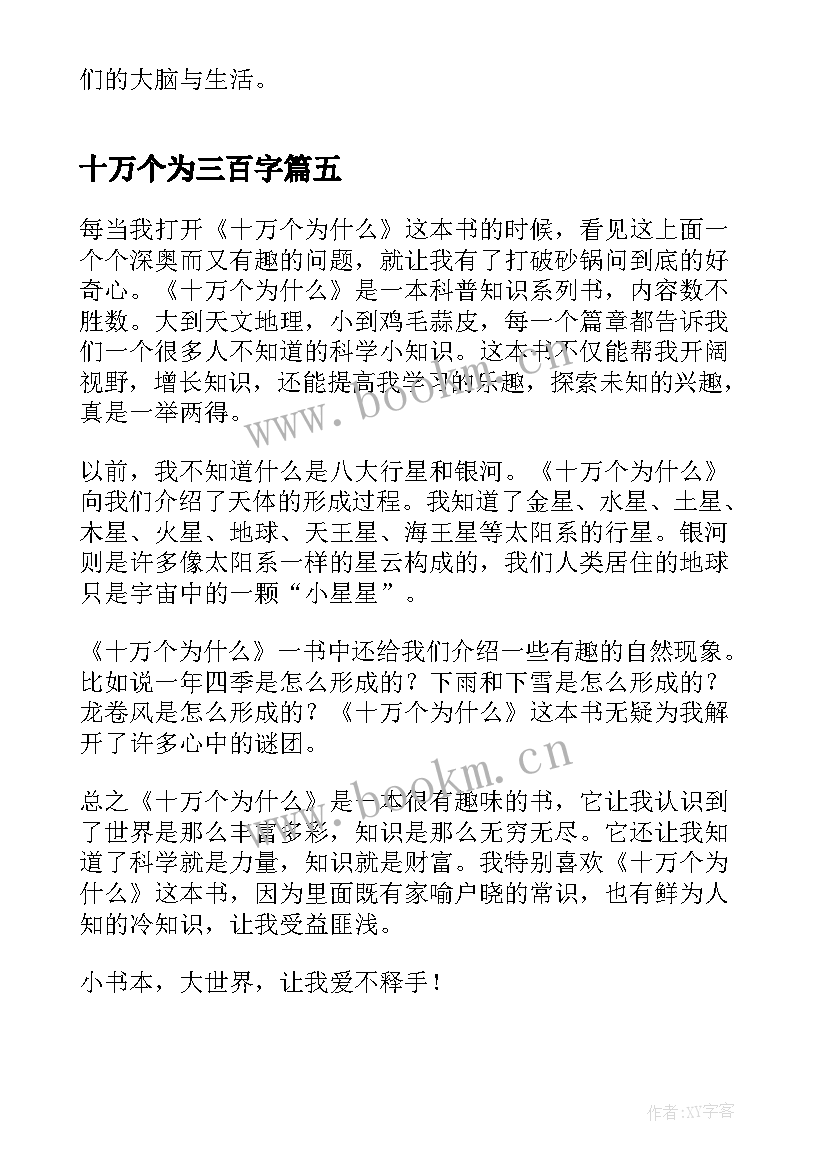 们的大脑与生活。

十万个为三百字篇五

每当我打开《十万个为什么》这本书的时候，看见这上面一个个深奥而又有趣的问题，就让我有了打破砂锅问到底的好奇心。《十万个为什么》是一本科普知识系列书，内容数不胜数。大到天文地理，小到鸡毛蒜皮，每一个篇章都告诉我们一个很多人不知道的科学小知识。这本书不仅能帮我开阔视野，增长知识，还能提高我学习的乐趣，探索未知的兴趣，真是一举两得。

以前，我不知道什么是八大行星和银河。《十万个为什么》向我们介绍了天体的形成过程。我知道了金星、水星、土星、木星、火星、地球、天王星、海王星等太阳系的行星。银河则是许多像太阳系一样的星云构成的，我们人类居住的地球只是宇宙中的一颗“小星星”。

《十万个为什么》一书中还给我们介绍一些有趣的自然现象。比如说一年四季是怎么形成的？下雨和下雪是怎么形成的？龙卷风是怎么形成的？《十万个为什么》这本书无疑为我解开了许多心中的谜团。

总之《十万个为什么》是一本很有趣味的书，它让我认识到了世界是那么丰富多彩，知识是那么无穷无尽。它还让我知道了科学就是力量，知识就是财富。我特别喜欢《十万个为什么》这本书，因为里面既有家喻户晓的常识，也有鲜为人知的冷知识，让我受益匪浅。

小书本，大世界，让我爱不释手！

www.bookm.cn

www.bookm.cn

作者:XY字客